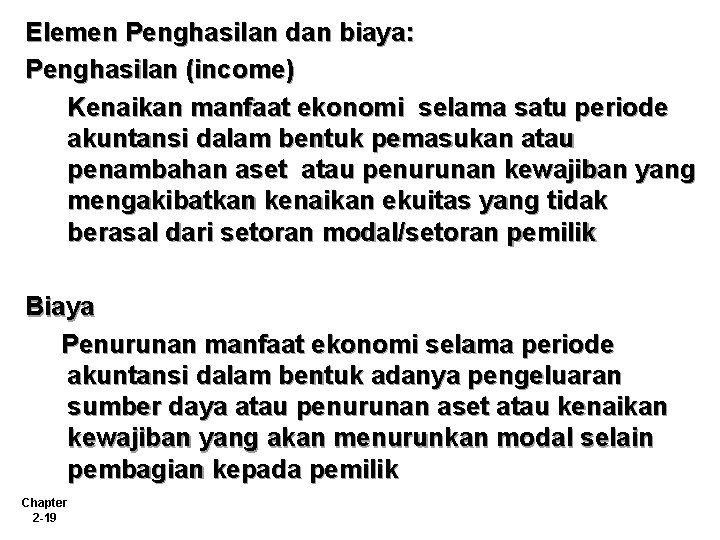 Elemen Penghasilan dan biaya:

Penghasilan (income)

Kenaikan manfaat ekonomi selama satu periode akuntansi dalam bentuk pemasukan atau penambahan aset atau penurunan kewajiban yang mengakibatkan kenaikan ekuitas yang tidak berasal dari setoran modal/setoran pemilik

Biaya

Penurunan manfaat ekonomi selama periode akuntansi dalam bentuk adanya pengeluaran sumber daya atau penurunan aset atau kenaikan kewajiban yang akan menurunkan modal selain pembagian kepada pemilik

Chapter 2-19